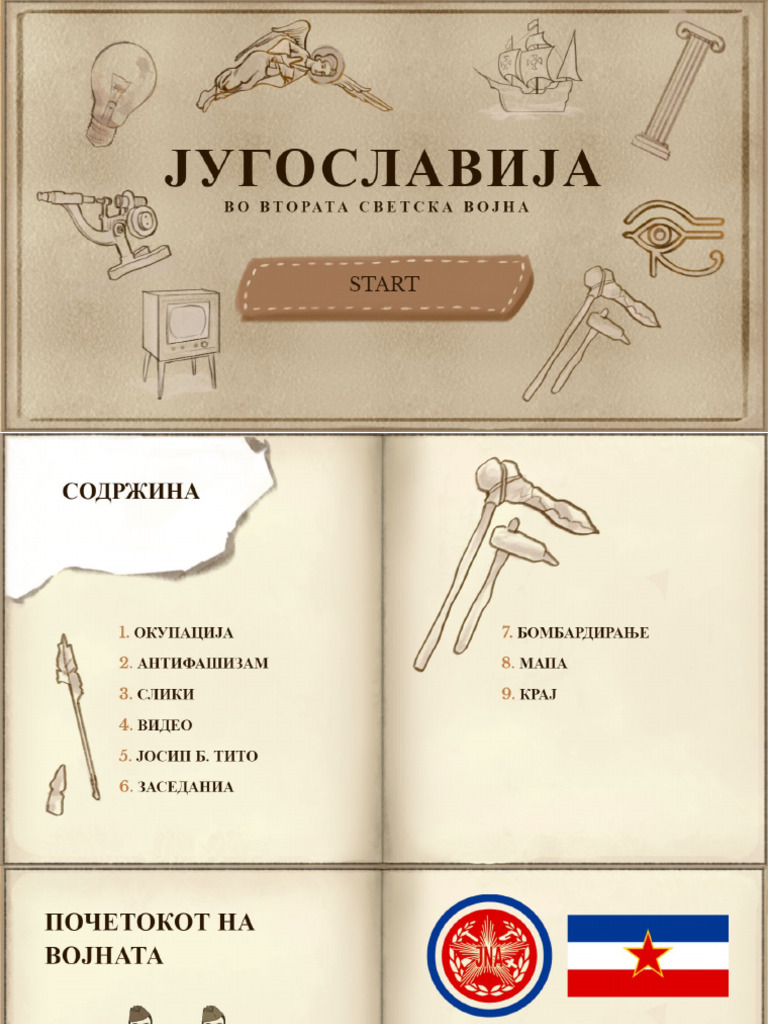 ЈУГОСЛАВИЈА
ВО ВТОРАТА СВЕТСКА ВОЈНА

START

СОДРЖИНА

1. ОКУПАЦИЈА
2. АНТИФАШИЗАМ
3. СЛИКИ
4. ВИДЕО
5. ЈОСИП Б. ТИТО
6. ЗАСЕДАНИА

7. БОМБАРДИРАЊЕ
8. МАПА
9. КРАЈ

ПОЧЕТОКОТ НА ВОЈНАТА

JNA